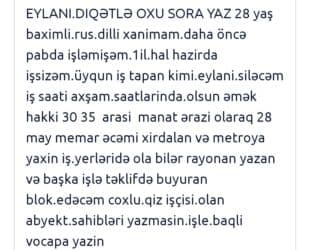 EYLANI.DIQƏTLƏ OXU SORA YAZ 28 yaş baximli.rus.dilli xanimam.daha öncə pabda işləmişəm.1il.hal hazirda işsizəm.üyqun iş tapan kimi.eylani.siləcəm iş saati axşam.saatlarinda.olsun əmək hakki 30 35  arasi  manat ərazi olaraq 28 may memar əcəmi xirdalan və metroya yaxin iş.yerləridə ola bilər rayonan yazan və başka işlə təklifdə buyuran blok.edəcəm coxlu.qiz işçisi.olan abyekt.sahibləri yazmasin.işle.baqli vocapa yazin